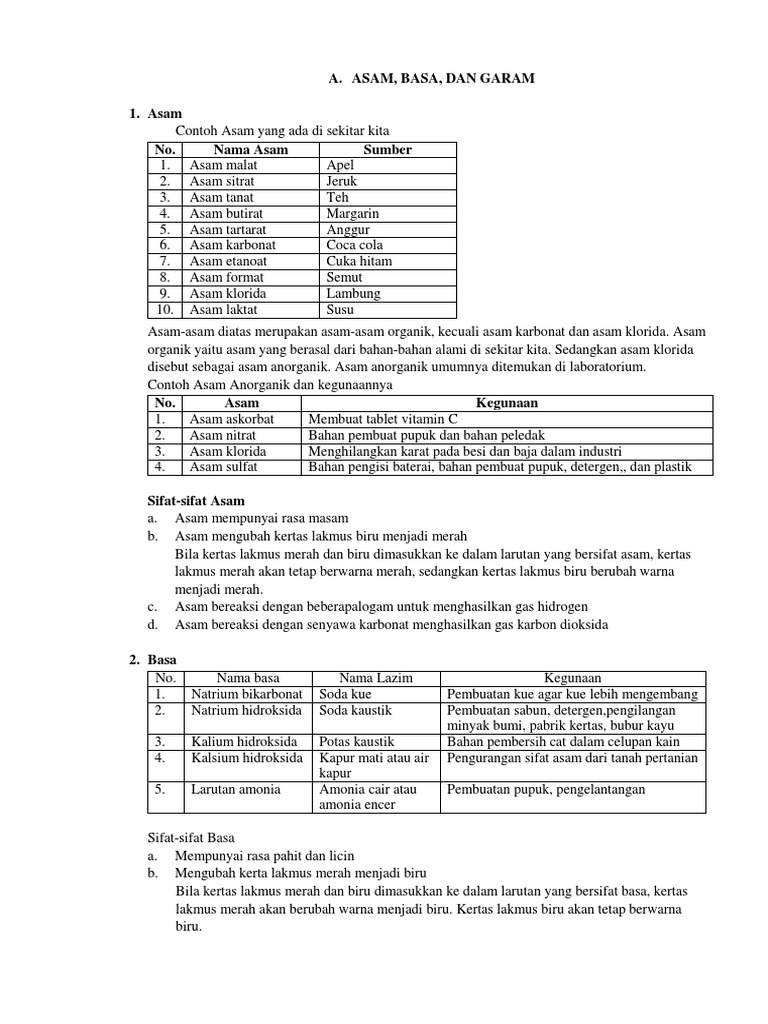 A. ASAM, BASA, DAN GARAM

1. Asam

Contoh Asam yang ada di sekitar kita

| No. | Nama Asam | Sumber |
|---|---|---|
| 1. | Asam malat | Apel |
| 2. | Asam sitrat | Jeruk |
| 3. | Asam tanat | Teh |
| 4. | Asam butirat | Margarin |
| 5. | Asam tartarat | Anggur |
| 6. | Asam karbonat | Coca cola |
| 7. | Asam etanoat | Cuka hitam |
| 8. | Asam format | Semut |
| 9. | Asam klorida | Lambung |
| 10. | Asam laktat | Susu |

Asam-asam diatas merupakan asam-asam organik, kecuali asam karbonat dan asam klorida. Asam organik yaitu asam yang berasal dari bahan-bahan alami di sekitar kita. Sedangkan asam klorida disebut sebagai asam anorganik. Asam anorganik umumnya ditemukan di laboratorium.

Contoh Asam Anorganik dan kegunaannya

| No. | Asam | Kegunaan |
|---|---|---|
| 1. | Asam askorbat | Membuat tablet vitamin C |
| 2. | Asam nitrat | Bahan pembuat pupuk dan bahan peledak |
| 3. | Asam klorida | Menghilangkan karat pada besi dan baja dalam industri |
| 4. | Asam sulfat | Bahan pengisi baterai, bahan pembuat pupuk, detergen,, dan plastik |

Sifat-sifat Asam

a. Asam mempunyai rasa masam

b. Asam mengubah kertas lakmus biru menjadi merah
Bila kertas lakmus merah dan biru dimasukkan ke dalam larutan yang bersifat asam, kertas lakmus merah akan tetap berwarna merah, sedangkan kertas lakmus biru berubah warna menjadi merah.

c. Asam bereaksi dengan beberapalogam untuk menghasilkan gas hidrogen

d. Asam bereaksi dengan senyawa karbonat menghasilkan gas karbon dioksida

2. Basa

| No. | Nama basa | Nama Lazim | Kegunaan |
|---|---|---|---|
| 1. | Natrium bikarbonat | Soda kue | Pembuatan kue agar kue lebih mengembang |
| 2. | Natrium hidroksida | Soda kaustik | Pembuatan sabun, detergen,pengilangan minyak bumi, pabrik kertas, bubur kayu |
| 3. | Kalium hidroksida | Potas kaustik | Bahan pembersih cat dalam celupan kain |
| 4. | Kalsium hidroksida | Kapur mati atau air kapur | Pengurangan sifat asam dari tanah pertanian |
| 5. | Larutan amonia | Amonia cair atau amonia encer | Pembuatan pupuk, pengelantangan |

Sifat-sifat Basa

a. Mempunyai rasa pahit dan licin

b. Mengubah kerta lakmus merah menjadi biru
Bila kertas lakmus merah dan biru dimasukkan ke dalam larutan yang bersifat basa, kertas lakmus merah akan berubah warna menjadi biru. Kertas lakmus biru akan tetap berwarna biru.